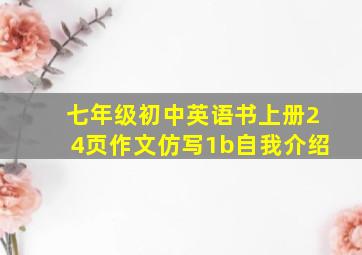 七年级初中英语书上册24页作文仿写1b自我介绍